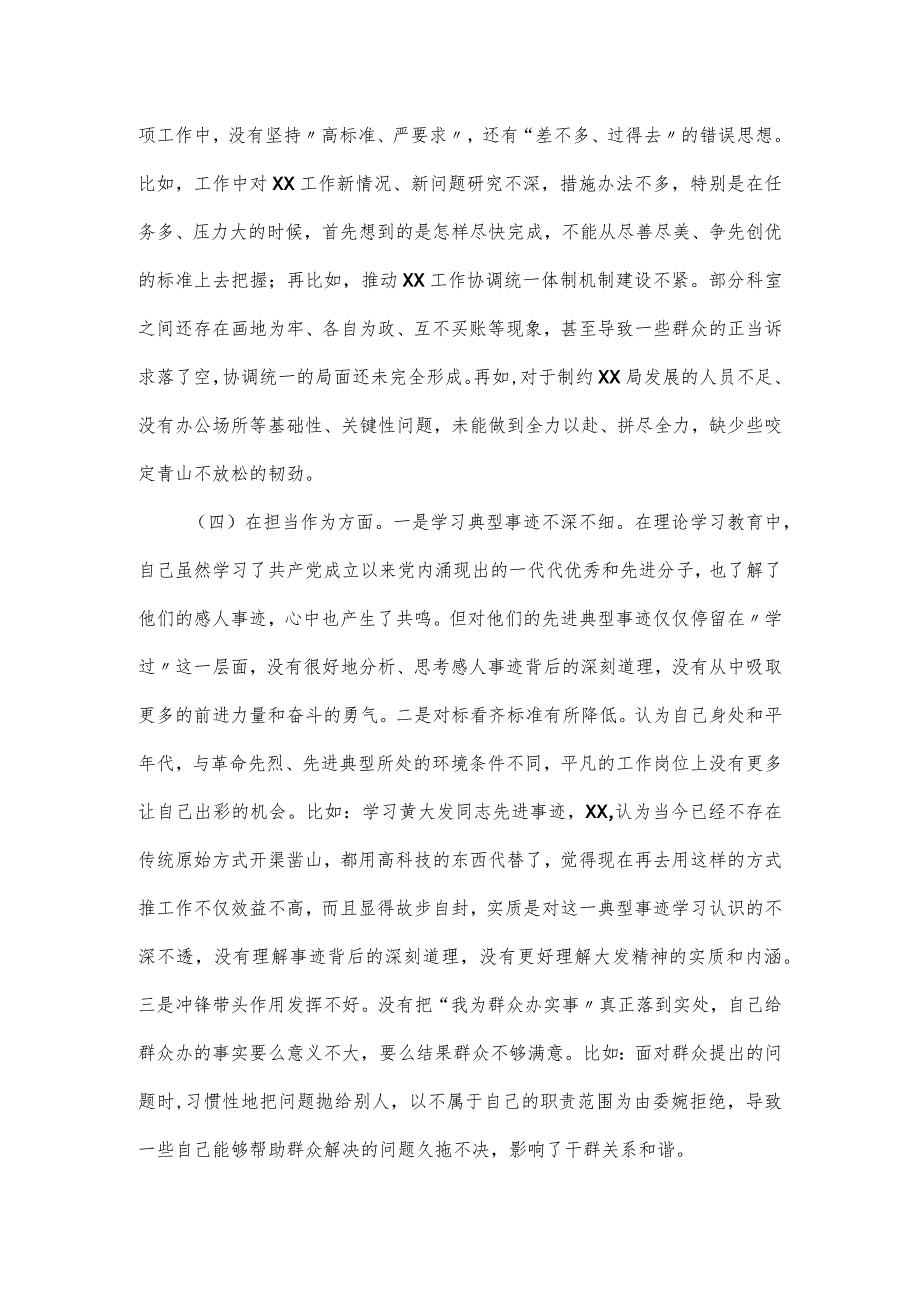 项工作中，没有坚持〃高标准、严要求〃，还有“差不多、过得去〃的错误思想。比如，工作中对XX工作新情况、新问题研究不深，措施办法不多，特别是在任务多、压力大的时候，首先想到的是怎样尽快完成，不能从尽善尽美、争先创优的标准上去把握；再比如，推动XX工作协调统一体制机制建设不紧。部分科室之间还存在画地为牢、各自为政、互不买账等现象，甚至导致一些群众的正当诉求落了空，协调统一的局面还未完全形成。再如，对于制约XX局发展的人员不足、没有办公场所等基础性、关键性问题，未能做到全力以赴、拼尽全力，缺少些咬定青山不放松的韧劲。

（四）在担当作为方面。一是学习典型事迹不深不细。在理论学习教育中，自己虽然学习了共产党成立以来党内涌现出的一代代优秀和先进分子，也了解了他们的感人事迹，心中也产生了共鸣。但对他们的先进典型事迹仅仅停留在〃学过〃这一层面，没有很好地分析、思考感人事迹背后的深刻道理，没有从中吸取更多的前进力量和奋斗的勇气。二是对标看齐标准有所降低。认为自己身处和平年代，与革命先烈、先进典型所处的环境条件不同，平凡的工作岗位上没有更多让自己出彩的机会。比如：学习黄大发同志先进事迹，XX,认为当今已经不存在传统原始方式开渠凿山，都用高科技的东西代替了，觉得现在再去用这样的方式推工作不仅效益不高，而且显得故步自封，实质是对这一典型事迹学习认识的不深不透，没有理解事迹背后的深刻道理，没有更好理解大发精神的实质和内涵。三是冲锋带头作用发挥不好。没有把“我为群众办实事〃真正落到实处，自己给群众办的事实要么意义不大，要么结果群众不够满意。比如：面对群众提出的问题时，习惯性地把问题抛给别人，以不属于自己的职责范围为由委婉拒绝，导致一些自己能够帮助群众解决的问题久拖不决，影响了干群关系和谐。